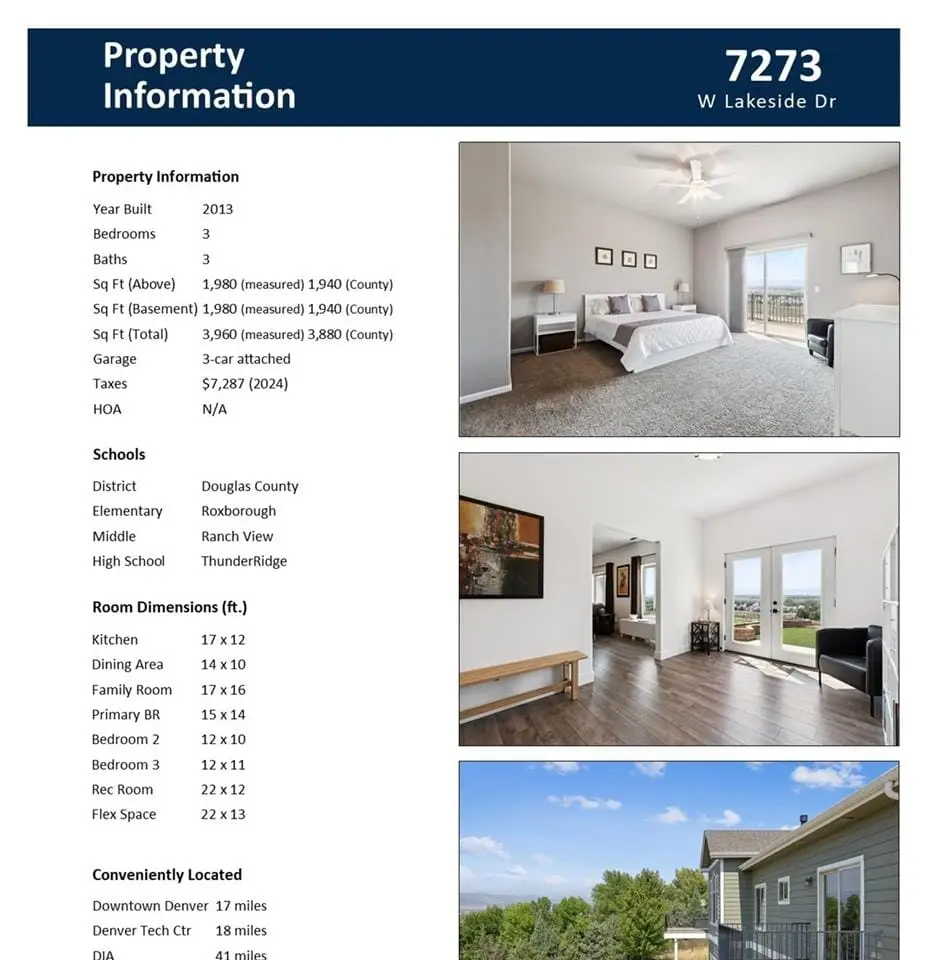 Property Information

7273
W Lakeside Dr

Property Information

| | |
|---|---|
| Year Built | 2013 |
| Bedrooms | 3 |
| Baths | 3 |
| Sq Ft (Above) | 1,980 (measured) 1,940 (County) |
| Sq Ft (Basement) | 1,980 (measured) 1,940 (County) |
| Sq Ft (Total) | 3,960 (measured) 3,880 (County) |
| Garage | 3-car attached |
| Taxes | $7,287 (2024) |
| HOA | N/A |

Schools

| | |
|---|---|
| District | Douglas County |
| Elementary | Roxborough |
| Middle | Ranch View |
| High School | ThunderRidge |

Room Dimensions (ft.)

| | |
|---|---|
| Kitchen | 17 x 12 |
| Dining Area | 14 x 10 |
| Family Room | 17 x 16 |
| Primary BR | 15 x 14 |
| Bedroom 2 | 12 x 10 |
| Bedroom 3 | 12 x 11 |
| Rec Room | 22 x 12 |
| Flex Space | 22 x 13 |

Conveniently Located

| | |
|---|---|
| Downtown Denver | 17 miles |
| Denver Tech Ctr | 18 miles |
| DIA | 41 miles |